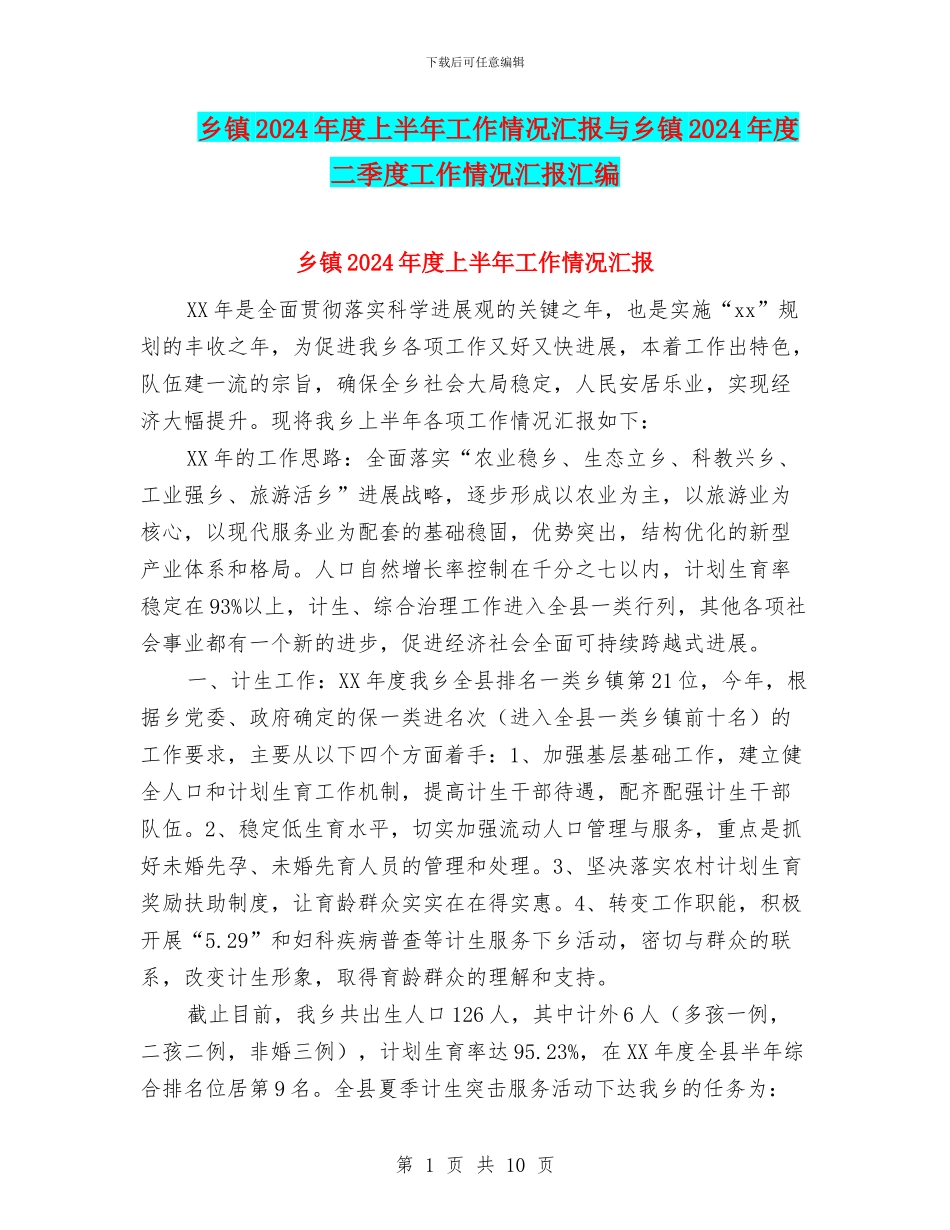 下载后可任意编辑

乡镇2024年度上半年工作情况汇报与乡镇2024年度二季度工作情况汇报汇编

乡镇2024年度上半年工作情况汇报

XX年是全面贯彻落实科学进展观的关键之年，也是实施“xx”规划的丰收之年，为促进我乡各项工作又好又快进展，本着工作出特色，队伍建一流的宗旨，确保全乡社会大局稳定，人民安居乐业，实现经济大幅提升。现将我乡上半年各项工作情况汇报如下：

XX年的工作思路：全面落实“农业稳乡、生态立乡、科教兴乡、工业强乡、旅游活乡”进展战略，逐步形成以农业为主，以旅游业为核心，以现代服务业为配套的基础稳固，优势突出，结构优化的新型产业体系和格局。人口自然增长率控制在千分之七以内，计划生育率稳定在93%以上，计生、综合治理工作进入全县一类行列，其他各项社会事业都有一个新的进步，促进经济社会全面可持续跨越式进展。

一、计生工作：XX年度我乡全县排名一类乡镇第21位，今年，根据乡党委、政府确定的保一类进名次（进入全县一类乡镇前十名）的工作要求，主要从以下四个方面着手：1、加强基层基础工作，建立健全人口和计划生育工作机制，提高计生干部待遇，配齐配强计生干部队伍。2、稳定低生育水平，切实加强流动人口管理与服务，重点是抓好未婚先孕、未婚先育人员的管理和处理。3、坚决落实农村计划生育奖励扶助制度，让育龄群众实实在在得实惠。4、转变工作职能，积极开展“5.29”和妇科疾病普查等计生服务下乡活动，密切与群众的联系，改变计生形象，取得育龄群众的理解和支持。

截止目前，我乡共出生人口126人，其中计外6人（多孩一例，二孩二例，非婚三例），计划生育率达95.23%，在XX年度全县半年综合排名位居第9名。全县夏季计生突击服务活动下达我乡的任务为：

第 1 页 共 10 页